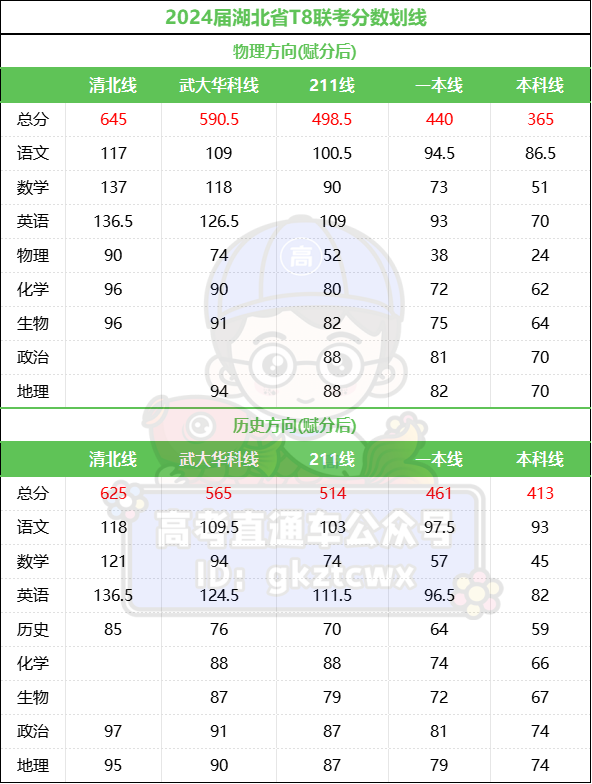 2024届湖北省T8联考分数划线

物理方向(赋分后)

|  | 清北线 | 武大华科线 | 211线 | 一本线 | 本科线 |
|---|---|---|---|---|---|
| 总分 | 645 | 590.5 | 498.5 | 440 | 365 |
| 语文 | 117 | 109 | 100.5 | 94.5 | 86.5 |
| 数学 | 137 | 118 | 90 | 73 | 51 |
| 英语 | 136.5 | 126.5 | 109 | 93 | 70 |
| 物理 | 90 | 74 | 52 | 38 | 24 |
| 化学 | 96 | 90 | 80 | 72 | 62 |
| 生物 | 96 | 91 | 82 | 75 | 64 |
| 政治 |  |  | 88 | 81 | 70 |
| 地理 |  | 94 | 88 | 82 | 70 |

历史方向(赋分后)

|  | 清北线 | 武大华科线 | 211线 | 一本线 | 本科线 |
|---|---|---|---|---|---|
| 总分 | 625 | 565 | 514 | 461 | 413 |
| 语文 | 118 | 109.5 | 103 | 97.5 | 93 |
| 数学 | 121 | 94 | 74 | 57 | 45 |
| 英语 | 136.5 | 124.5 | 111.5 | 96.5 | 82 |
| 历史 | 85 | 76 | 70 | 64 | 59 |
| 化学 |  | 88 | 88 | 74 | 66 |
| 生物 |  | 87 | 79 | 72 | 67 |
| 政治 | 97 | 91 | 87 | 81 | 74 |
| 地理 | 95 | 90 | 87 | 79 | 74 |

高考直通车公众号
ID: gkztcwx